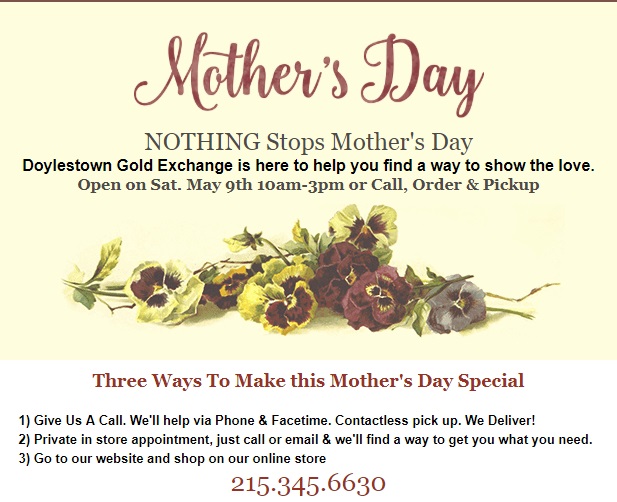 Mother's Day

NOTHING Stops Mother's Day

Doylestown Gold Exchange is here to help you find a way to show the love.

Open on Sat. May 9th 10am-3pm or Call, Order & Pickup

Three Ways To Make this Mother's Day Special

1) Give Us A Call. We'll help via Phone & Facetime. Contactless pick up. We Deliver!
2) Private in store appointment, just call or email & we'll find a way to get you what you need.
3) Go to our website and shop on our online store

215.345.6630